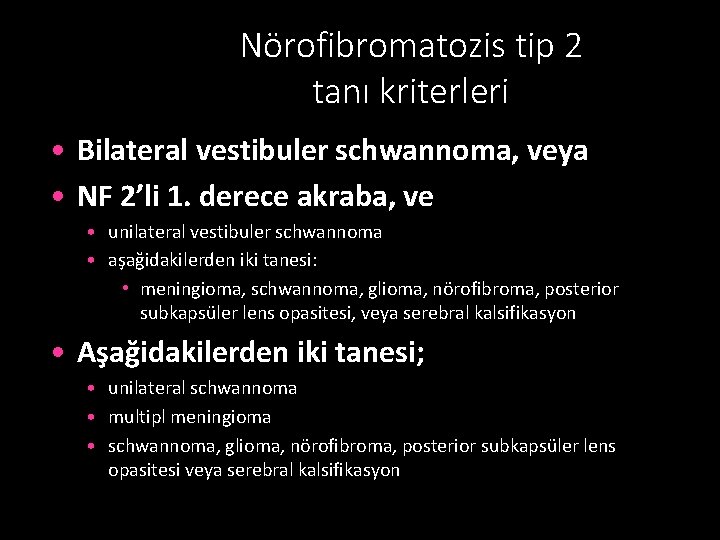 Nörofibromatozis tip 2
tanı kriterleri

• Bilateral vestibuler schwannoma, veya
• NF 2'li 1. derece akraba, ve
  • unilateral vestibuler schwannoma
  • aşağıdakilerden iki tanesi:
    • meningioma, schwannoma, glioma, nörofibroma, posterior subkapsüler lens opasitesi, veya serebral kalsifikasyon
• Aşağıdakilerden iki tanesi;
  • unilateral schwannoma
  • multipl meningioma
  • schwannoma, glioma, nörofibroma, posterior subkapsüler lens opasitesi veya serebral kalsifikasyon